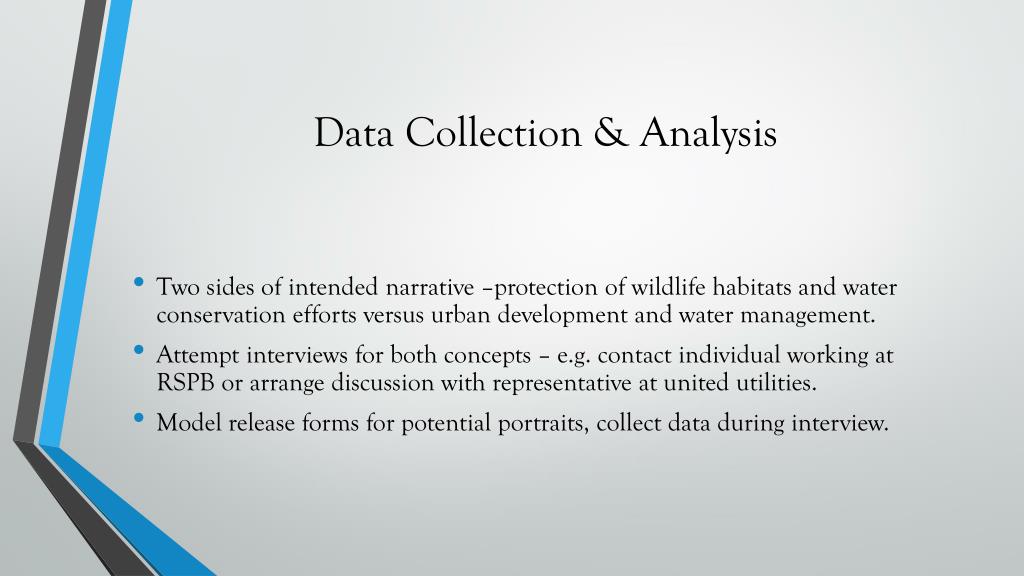 Data Collection & Analysis

• Two sides of intended narrative –protection of wildlife habitats and water conservation efforts versus urban development and water management.
• Attempt interviews for both concepts – e.g. contact individual working at RSPB or arrange discussion with representative at united utilities.
• Model release forms for potential portraits, collect data during interview.